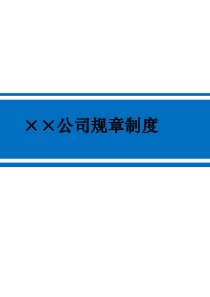 ××公司规章制度